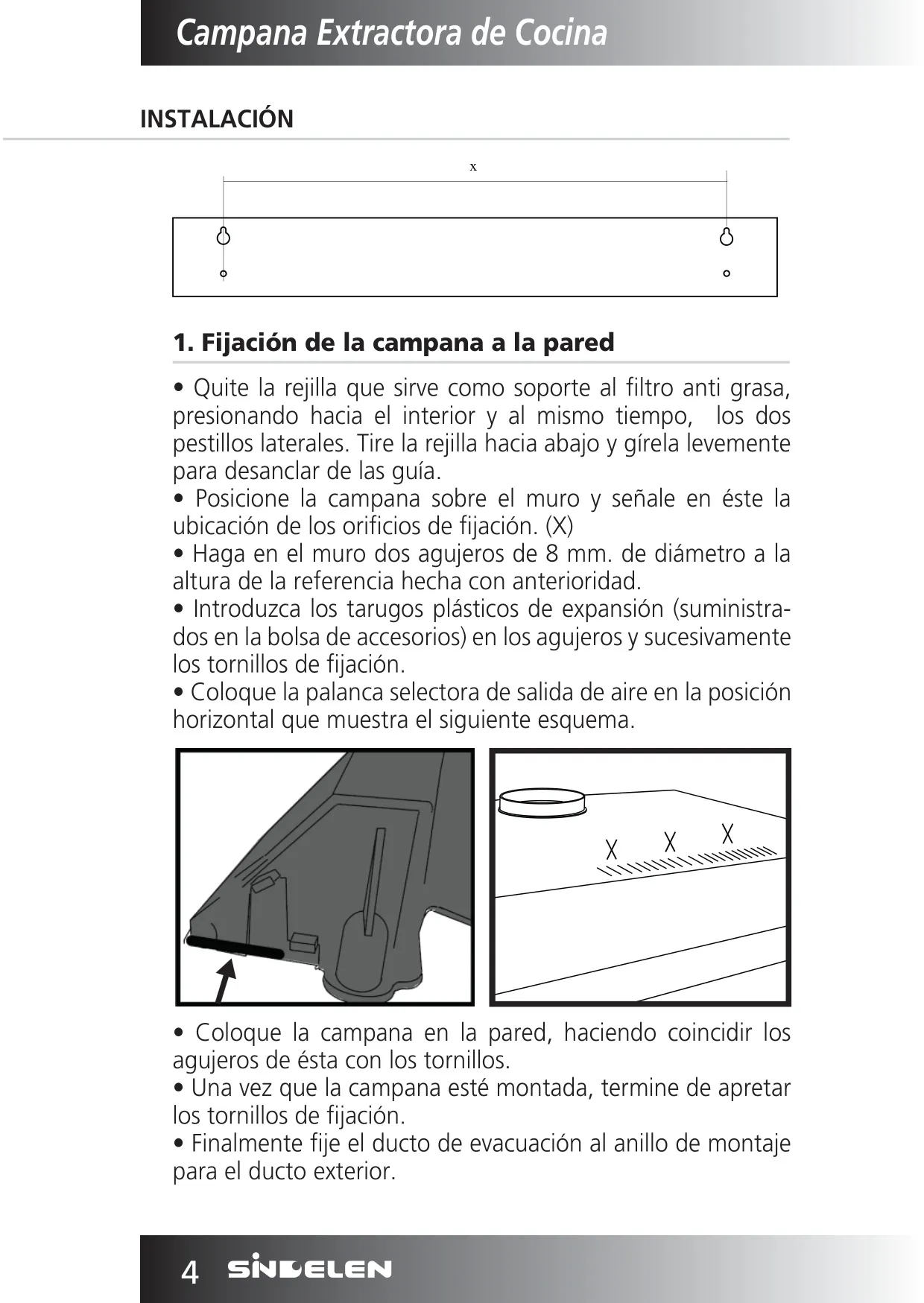 Campana Extractora de Cocina

INSTALACIÓN

x

1. Fijación de la campana a la pared

• Quite la rejilla que sirve como soporte al filtro anti grasa, presionando hacia el interior y al mismo tiempo, los dos pestillos laterales. Tire la rejilla hacia abajo y gírela levemente para desanclar de las guía.
• Posicione la campana sobre el muro y señale en éste la ubicación de los orificios de fijación. (X)
• Haga en el muro dos agujeros de 8 mm. de diámetro a la altura de la referencia hecha con anterioridad.
• Introduzca los tarugos plásticos de expansión (suministrados en la bolsa de accesorios) en los agujeros y sucesivamente los tornillos de fijación.
• Coloque la palanca selectora de salida de aire en la posición horizontal que muestra el siguiente esquema.

X X X

• Coloque la campana en la pared, haciendo coincidir los agujeros de ésta con los tornillos.
• Una vez que la campana esté montada, termine de apretar los tornillos de fijación.
• Finalmente fije el ducto de evacuación al anillo de montaje para el ducto exterior.

4 SINDELEN